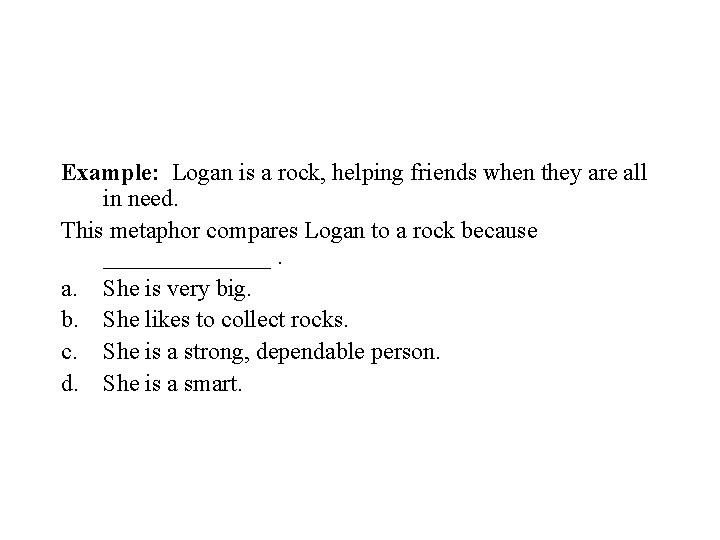 Example: Logan is a rock, helping friends when they are all in need.

This metaphor compares Logan to a rock because ____ .

a. She is very big.
b. She likes to collect rocks.
c. She is a strong, dependable person.
d. She is a smart.